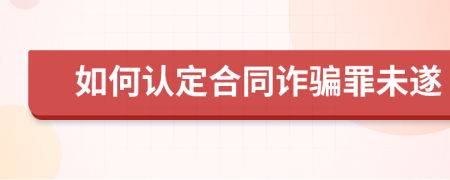 如何认定合同诈骗罪未遂